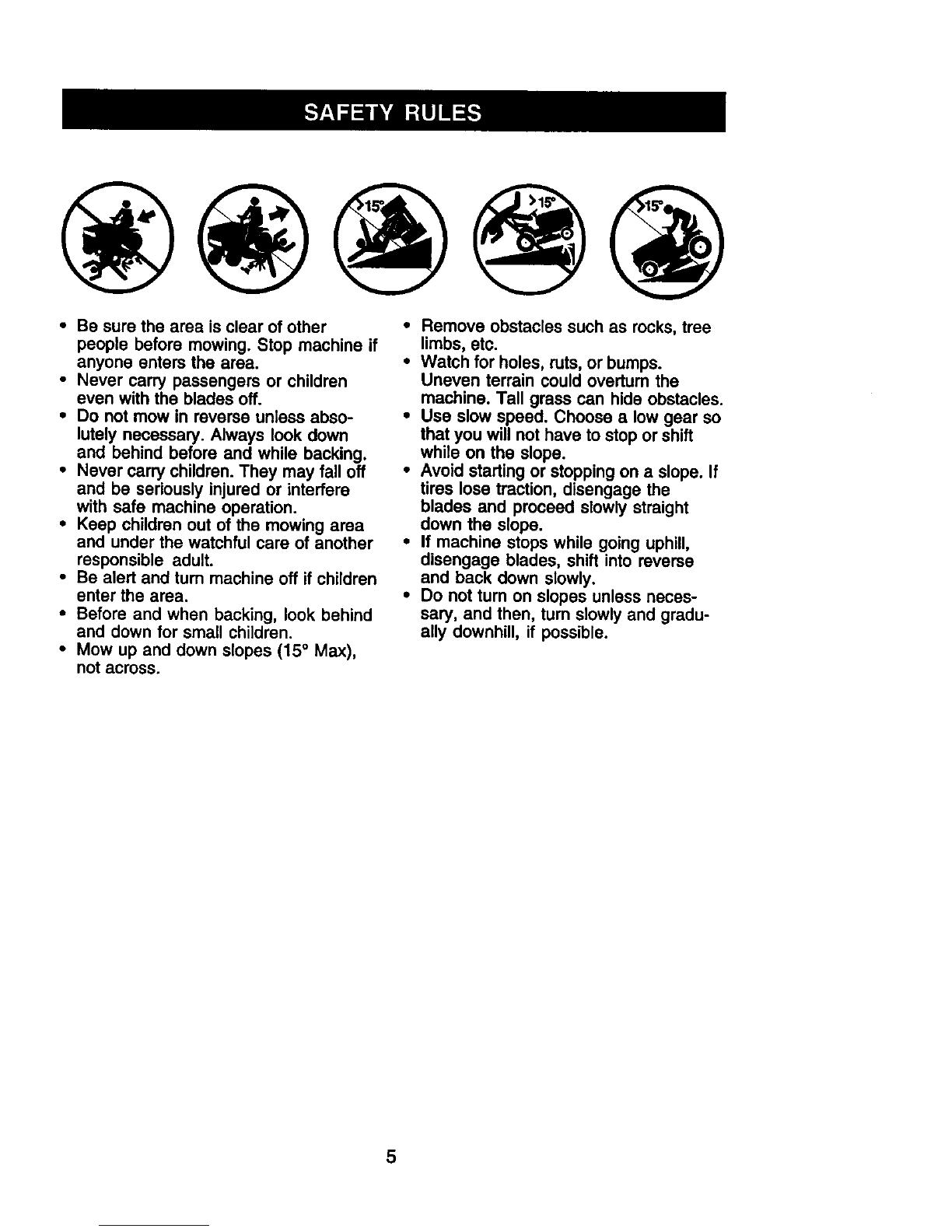 SAFETY RULES

>15°

>15°

>15°

• Be sure the area is clear of other people before mowing. Stop machine if anyone enters the area.
• Never carry passengers or children even with the blades off.
• Do not mow in reverse unless absolutely necessary. Always look down and behind before and while backing.
• Never carry children. They may fall off and be seriously injured or interfere with safe machine operation.
• Keep children out of the mowing area and under the watchful care of another responsible adult.
• Be alert and turn machine off if children enter the area.
• Before and when backing, look behind and down for small children.
• Mow up and down slopes (15° Max), not across.

• Remove obstacles such as rocks, tree limbs, etc.
• Watch for holes, ruts, or bumps. Uneven terrain could overturn the machine. Tall grass can hide obstacles.
• Use slow speed. Choose a low gear so that you will not have to stop or shift while on the slope.
• Avoid starting or stopping on a slope. If tires lose traction, disengage the blades and proceed slowly straight down the slope.
• If machine stops while going uphill, disengage blades, shift into reverse and back down slowly.
• Do not turn on slopes unless necessary, and then, turn slowly and gradually downhill, if possible.

5